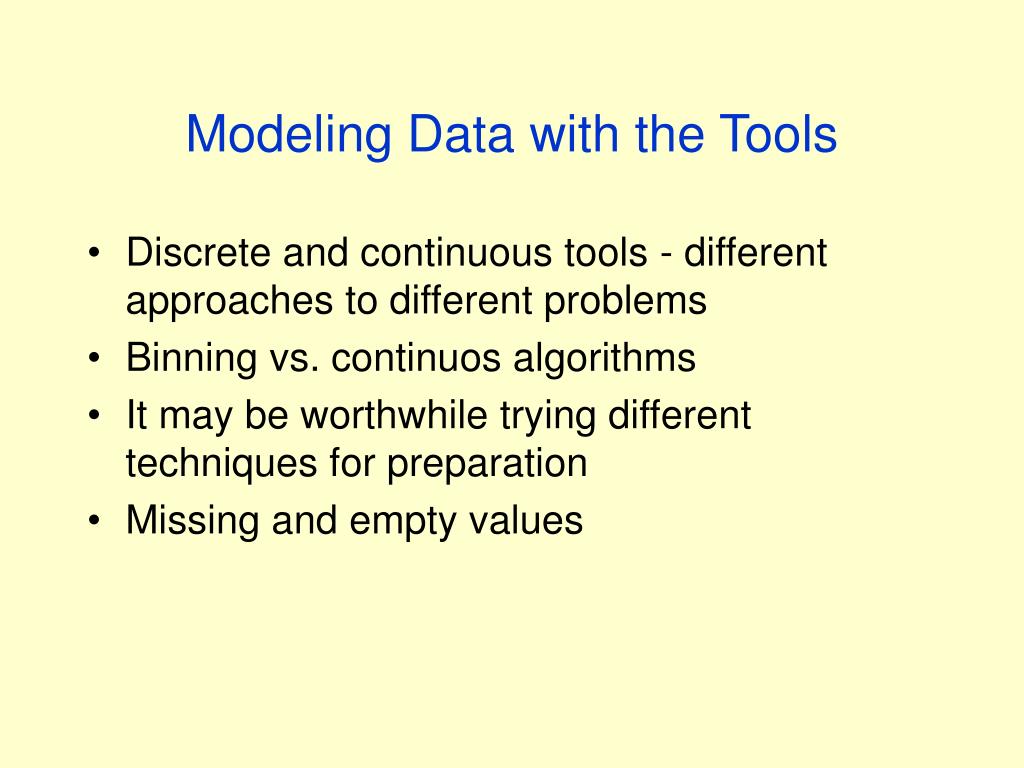 Modeling Data with the Tools

• Discrete and continuous tools - different approaches to different problems
• Binning vs. continuos algorithms
• It may be worthwhile trying different techniques for preparation
• Missing and empty values